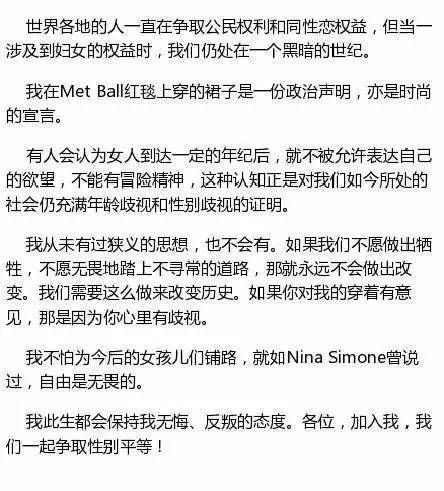 世界各地的人一直在争取公民权利和同性恋权益，但当一涉及到妇女的权益时，我们仍处在一个黑暗的世纪。

我在Met Ball红毯上穿的裙子是一份政治声明，亦是时尚的宣言。

有人会认为女人到达一定的年纪后，就不被允许表达自己的欲望，不能有冒险精神，这种认知正是对我们如今所处的社会仍充满年龄歧视和性别歧视的证明。

我从未有过狭义的思想，也不会有。如果我们不愿做出牺牲，不愿无畏地踏上不寻常的道路，那就永远不会做出改变。我们需要这么做来改变历史。如果你对我的穿着有意见，那是因为你心里有歧视。

我不怕为今后的女孩儿们铺路，就如Nina Simone曾说过，自由是无畏的。

我此生都会保持我无悔、反叛的态度。各位，加入我，我们一起争取性别平等！